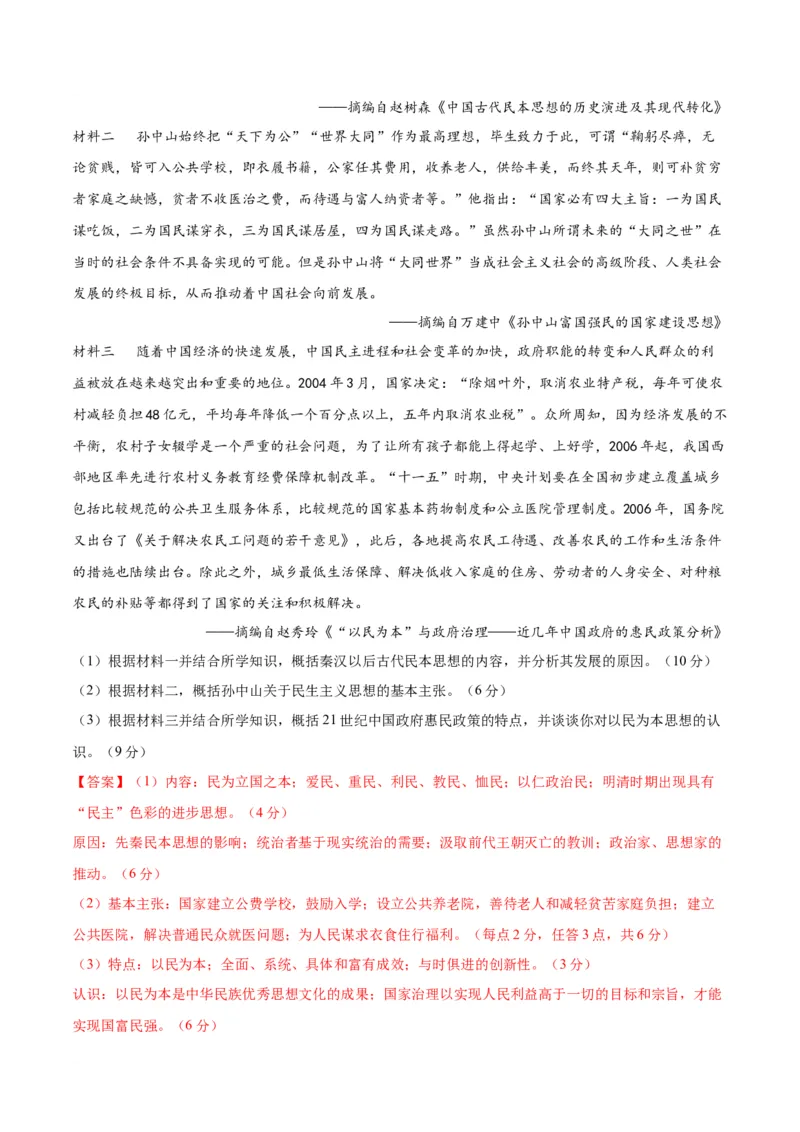 ——摘编自赵树森《中国古代民本思想的历史演进及其现代转化》

材料二 孙中山始终把“天下为公”“世界大同”作为最高理想，毕生致力于此，可谓“鞠躬尽瘁，无论贫贱，皆可入公共学校，即衣履书籍，公家任其费用，收养老人，供给丰美，而终其天年，则可补贫穷者家庭之缺憾，贫者不收医治之费，而待遇与富人纳资者等。”他指出：“国家必有四大主旨：一为国民谋吃饭，二为国民谋穿衣，三为国民谋居屋，四为国民谋走路。”虽然孙中山所谓未来的“大同之世”在当时的社会条件不具备实现的可能。但是孙中山将“大同世界”当成社会主义社会的高级阶段、人类社会发展的终极目标，从而推动着中国社会向前发展。

——摘编自万建中《孙中山富国强民的国家建设思想》

材料三 随着中国经济的快速发展，中国民主进程和社会变革的加快，政府职能的转变和人民群众的利益被放在越来越突出和重要的地位。2004年3月，国家决定：“除烟叶外，取消农业特产税，每年可使农村减轻负担48亿元，平均每年降低一个百分点以上，五年内取消农业税”。众所周知，因为经济发展的不平衡，农村子女辍学是一个严重的社会问题，为了让所有孩子都能上得起学、上好学，2006年起，我国西部地区率先进行农村义务教育经费保障机制改革。“十一五”时期，中央计划要在全国初步建立覆盖城乡包括比较规范的公共卫生服务体系，比较规范的国家基本药物制度和公立医院管理制度。2006年，国务院又出台了《关于解决农民工问题的若干意见》，此后，各地提高农民工待遇、改善农民的工作和生活条件的措施也陆续出台。除此之外，城乡最低生活保障、解决低收入家庭的住房、劳动者的人身安全、对种粮农民的补贴等都得到了国家的关注和积极解决。

——摘编自赵秀玲《“以民为本”与政府治理——近几年中国政府的惠民政策分析》

（1）根据材料一并结合所学知识，概括秦汉以后古代民本思想的内容，并分析其发展的原因。（10分）

（2）根据材料二，概括孙中山关于民生主义思想的基本主张。（6分）

（3）根据材料三并结合所学知识，概括21世纪中国政府惠民政策的特点，并谈谈你对以民为本思想的认识。（9分）

【答案】（1）内容：民为立国之本；爱民、重民、利民、教民、恤民；以仁政治民；明清时期出现具有“民主”色彩的进步思想。（4分）

原因：先秦民本思想的影响；统治者基于现实统治的需要；汲取前代王朝灭亡的教训；政治家、思想家的推动。（6分）

（2）基本主张：国家建立公费学校，鼓励入学；设立公共养老院，善待老人和减轻贫苦家庭负担；建立公共医院，解决普通民众就医问题；为人民谋求衣食住行福利。（每点2分，任答3点，共6分）

（3）特点：以民为本；全面、系统、具体和富有成效；与时俱进的创新性。（3分）

认识：以民为本是中华民族优秀思想文化的成果；国家治理以实现人民利益高于一切的目标和宗旨，才能实现国富民强。（6分）